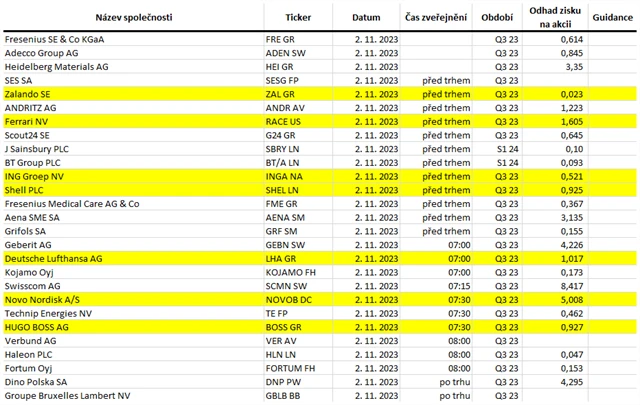 | Název společnosti | Ticker | Datum | Čas zveřejnění | Období | Odhad zisku na akcii | Guidance |
|---|---|---|---|---|---|---|
| Fresenius SE & Co KGaA | FRE GR | 2. 11. 2023 | | Q3 23 | 0,614 | |
| Adecco Group AG | ADEN SW | 2. 11. 2023 | | Q3 23 | 0,845 | |
| Heidelberg Materials AG | HEI GR | 2. 11. 2023 | | Q3 23 | 3,35 | |
| SES SA | SESG FP | 2. 11. 2023 | před trhem | Q3 23 | | |
| Zalando SE | ZAL GR | 2. 11. 2023 | před trhem | Q3 23 | 0,023 | |
| ANDRITZ AG | ANDR AV | 2. 11. 2023 | před trhem | Q3 23 | 1,223 | |
| Ferrari NV | RACE US | 2. 11. 2023 | před trhem | Q3 23 | 1,605 | |
| Scout24 SE | G24 GR | 2. 11. 2023 | před trhem | Q3 23 | 0,645 | |
| J Sainsbury PLC | SBRY LN | 2. 11. 2023 | před trhem | S1 24 | 0,10 | |
| BT Group PLC | BT/A LN | 2. 11. 2023 | před trhem | S1 24 | 0,093 | |
| ING Groep NV | INGA NA | 2. 11. 2023 | před trhem | Q3 23 | 0,521 | |
| Shell PLC | SHEL LN | 2. 11. 2023 | před trhem | Q3 23 | 0,925 | |
| Fresenius Medical Care AG & Co | FME GR | 2. 11. 2023 | před trhem | Q3 23 | 0,367 | |
| Aena SME SA | AENA SM | 2. 11. 2023 | před trhem | Q3 23 | 3,135 | |
| Grifols SA | GRF SM | 2. 11. 2023 | před trhem | Q3 23 | 0,155 | |
| Geberit AG | GEBN SW | 2. 11. 2023 | 07:00 | Q3 23 | 4,226 | |
| Deutsche Lufthansa AG | LHA GR | 2. 11. 2023 | 07:00 | Q3 23 | 1,017 | |
| Kojamo Oyj | KOJAMO FH | 2. 11. 2023 | 07:00 | Q3 23 | 0,173 | |
| Swisscom AG | SCMN SW | 2. 11. 2023 | 07:15 | Q3 23 | 8,417 | |
| Novo Nordisk A/S | NOVOB DC | 2. 11. 2023 | 07:30 | Q3 23 | 5,008 | |
| Technip Energies NV | TE FP | 2. 11. 2023 | 07:30 | Q3 23 | 0,462 | |
| HUGO BOSS AG | BOSS GR | 2. 11. 2023 | 07:30 | Q3 23 | 0,927 | |
| Verbund AG | VER AV | 2. 11. 2023 | 08:00 | Q3 23 | | |
| Haleon PLC | HLN LN | 2. 11. 2023 | 08:00 | Q3 23 | 0,047 | |
| Fortum Oyj | FORTUM FH | 2. 11. 2023 | 08:00 | Q3 23 | 0,153 | |
| Dino Polska SA | DNP PW | 2. 11. 2023 | po trhu | Q3 23 | 4,295 | |
| Groupe Bruxelles Lambert NV | GBLB BB | 2. 11. 2023 | po trhu | Q3 23 | | |